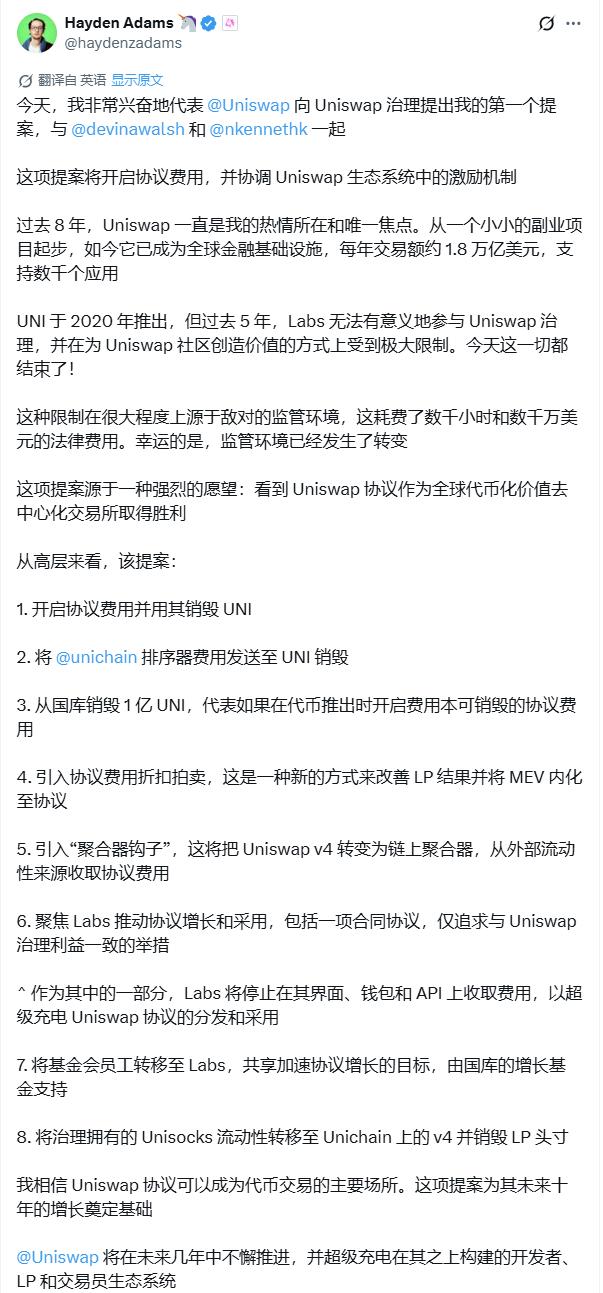 Hayden Adams
@haydenzadams

翻译自 英语 显示原文

今天，我非常兴奋地代表 @Uniswap 向 Uniswap 治理提出我的第一个提案，与 @devinawalsh 和 @nkennethk 一起

这项提案将开启协议费用，并协调 Uniswap 生态系统中的激励机制

过去 8 年，Uniswap 一直是我的热情所在和唯一焦点。从一个小小的副业项目起步，如今它已成为全球金融基础设施，每年交易额约 1.8 万亿美元，支持数千个应用

UNI 于 2020 年推出，但过去 5 年，Labs 无法有意义地参与 Uniswap 治理，并在为 Uniswap 社区创造价值的方式上受到极大限制。今天这一切都结束了！

这种限制在很大程度上源于敌对的监管环境，这耗费了数千小时和数千万美元的法律费用。幸运的是，监管环境已经发生了转变

这项提案源于一种强烈的愿望：看到 Uniswap 协议作为全球代币化价值去中心化交易所取得胜利

从高层来看，该提案：

1. 开启协议费用并用其销毁 UNI

2. 将 @unichain 排序器费用发送至 UNI 销毁

3. 从国库销毁 1 亿 UNI，代表如果在代币推出时开启费用本可销毁的协议费用

4. 引入协议费用折扣拍卖，这是一种新的方式来改善 LP 结果并将 MEV 内化至协议

5. 引入“聚合器钩子”，这将把 Uniswap v4 转变为链上聚合器，从外部流动性来源收取协议费用

6. 聚焦 Labs 推动协议增长和采用，包括一项合同协议，仅追求与 Uniswap 治理利益一致的举措

^ 作为其中的一部分，Labs 将停止在其界面、钱包和 API 上收取费用，以超级充电 Uniswap 协议的分发和采用

7. 将基金会员工转移至 Labs，共享加速协议增长的目标，由国库的增长基金支持

8. 将治理拥有的 Unisocks 流动性转移至 Unichain 上的 v4 并销毁 LP 头寸

我相信 Uniswap 协议可以成为代币交易的主要场所。这项提案为其未来十年的增长奠定基础

@Uniswap 将在未来几年中不懈推进，并超级充电在其之上构建的开发者、LP 和交易员生态系统